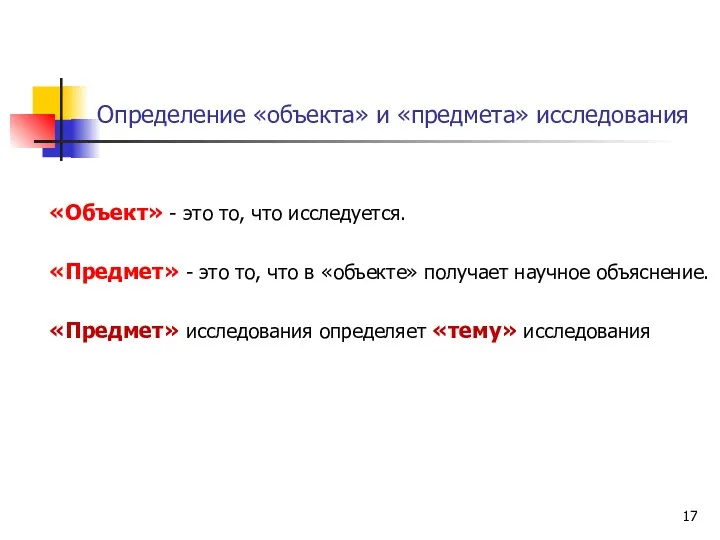 Определение «объекта» и «предмета» исследования

«Объект» - это то, что исследуется.

«Предмет» - это то, что в «объекте» получает научное объяснение.

«Предмет» исследования определяет «тему» исследования

17